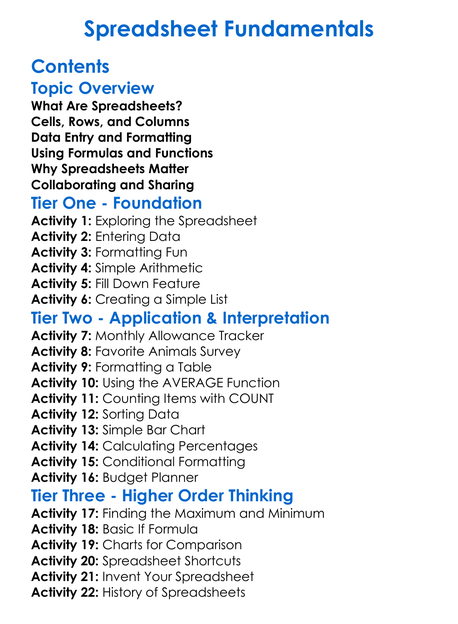 Spreadsheet Fundamentals

Contents

Topic Overview

What Are Spreadsheets?
Cells, Rows, and Columns
Data Entry and Formatting
Using Formulas and Functions
Why Spreadsheets Matter
Collaborating and Sharing

Tier One - Foundation

Activity 1: Exploring the Spreadsheet
Activity 2: Entering Data
Activity 3: Formatting Fun
Activity 4: Simple Arithmetic
Activity 5: Fill Down Feature
Activity 6: Creating a Simple List

Tier Two - Application & Interpretation

Activity 7: Monthly Allowance Tracker
Activity 8: Favorite Animals Survey
Activity 9: Formatting a Table
Activity 10: Using the AVERAGE Function
Activity 11: Counting Items with COUNT
Activity 12: Sorting Data
Activity 13: Simple Bar Chart
Activity 14: Calculating Percentages
Activity 15: Conditional Formatting
Activity 16: Budget Planner

Tier Three - Higher Order Thinking

Activity 17: Finding the Maximum and Minimum
Activity 18: Basic If Formula
Activity 19: Charts for Comparison
Activity 20: Spreadsheet Shortcuts
Activity 21: Invent Your Spreadsheet
Activity 22: History of Spreadsheets